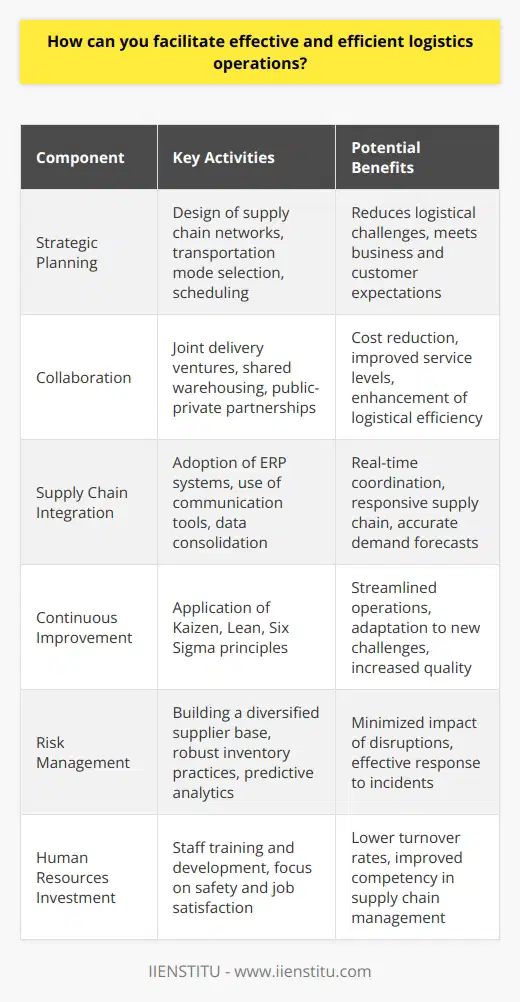 How can you facilitate effective and efficient logistics operations?

| Component | Key Activities | Potential Benefits |
|---|---|---|
| Strategic Planning | Design of supply chain networks, transportation mode selection, scheduling | Reduces logistical challenges, meets business and customer expectations |
| Collaboration | Joint delivery ventures, shared warehousing, public-private partnerships | Cost reduction, improved service levels, enhancement of logistical efficiency |
| Supply Chain Integration | Adoption of ERP systems, use of communication tools, data consolidation | Real-time coordination, responsive supply chain, accurate demand forecasts |
| Continuous Improvement | Application of Kaizen, Lean, Six Sigma principles | Streamlined operations, adaptation to new challenges, increased quality |
| Risk Management | Building a diversified supplier base, robust inventory practices, predictive analytics | Minimized impact of disruptions, effective response to incidents |
| Human Resources Investment | Staff training and development, focus on safety and job satisfaction | Lower turnover rates, improved competency in supply chain management |

IIENSTITU - www.iienstitu.com